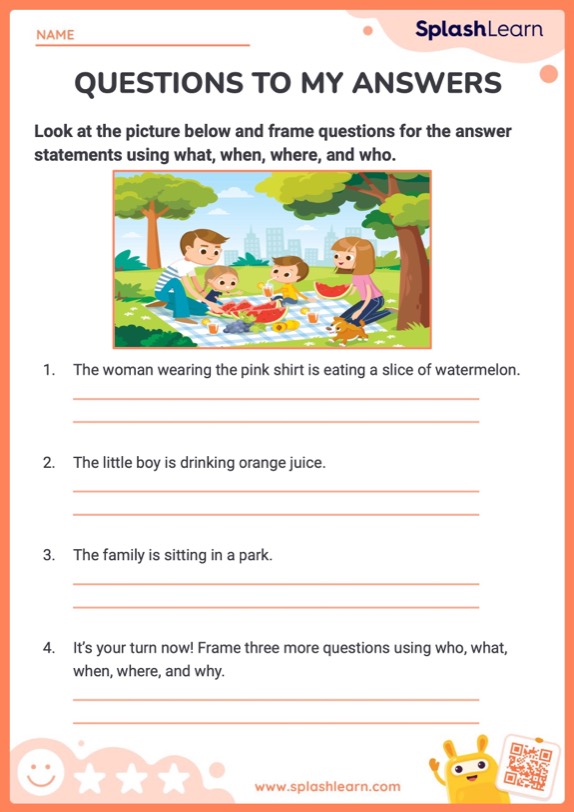 NAME

SplashLearn

QUESTIONS TO MY ANSWERS

Look at the picture below and frame questions for the answer statements using what, when, where, and who.

1. The woman wearing the pink shirt is eating a slice of watermelon.

2. The little boy is drinking orange juice.

3. The family is sitting in a park.

4. It's your turn now! Frame three more questions using who, what, when, where, and why.

www.splashlearn.com